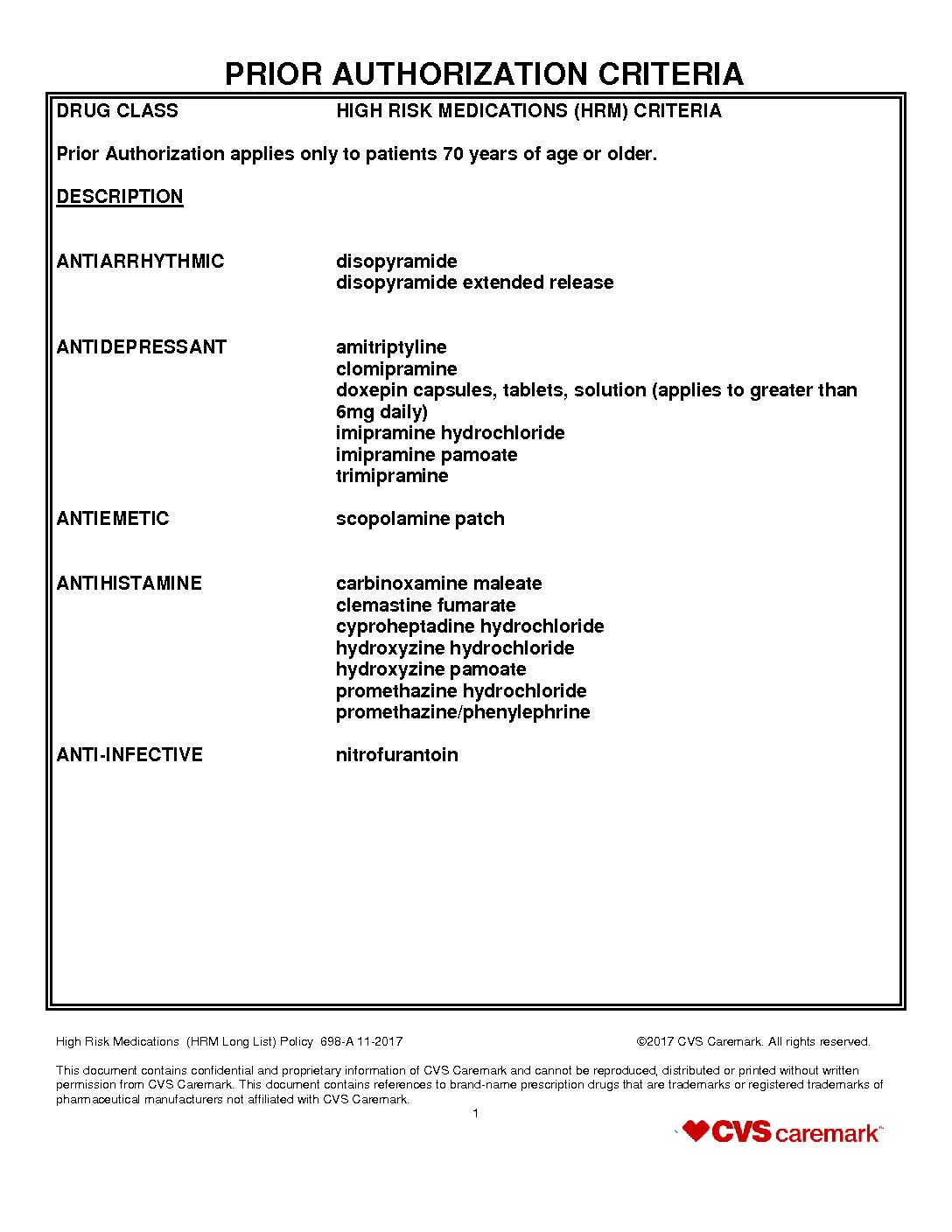 PRIOR AUTHORIZATION CRITERIA

DRUG CLASS HIGH RISK MEDICATIONS (HRM) CRITERIA

Prior Authorization applies only to patients 70 years of age or older.

DESCRIPTION

ANTIARRHYTHMIC disopyramide
disopyramide extended release

ANTIDEPRESSANT amitriptyline
clomipramine
doxepin capsules, tablets, solution (applies to greater than 6mg daily)
imipramine hydrochloride
imipramine pamoate
trimipramine

ANTIEMETIC scopolamine patch

ANTIHISTAMINE carbinoxamine maleate
clemastine fumarate
cyproheptadine hydrochloride
hydroxyzine hydrochloride
hydroxyzine pamoate
promethazine hydrochloride
promethazine/phenylephrine

ANTI-INFECTIVE nitrofurantoin

High Risk Medications (HRM Long List) Policy 698-A 11-2017 ©2017 CVS Caremark. All rights reserved.

This document contains confidential and proprietary information of CVS Caremark and cannot be reproduced, distributed or printed without written permission from CVS Caremark. This document contains references to brand-name prescription drugs that are trademarks or registered trademarks of pharmaceutical manufacturers not affiliated with CVS Caremark.

1

CVS caremark